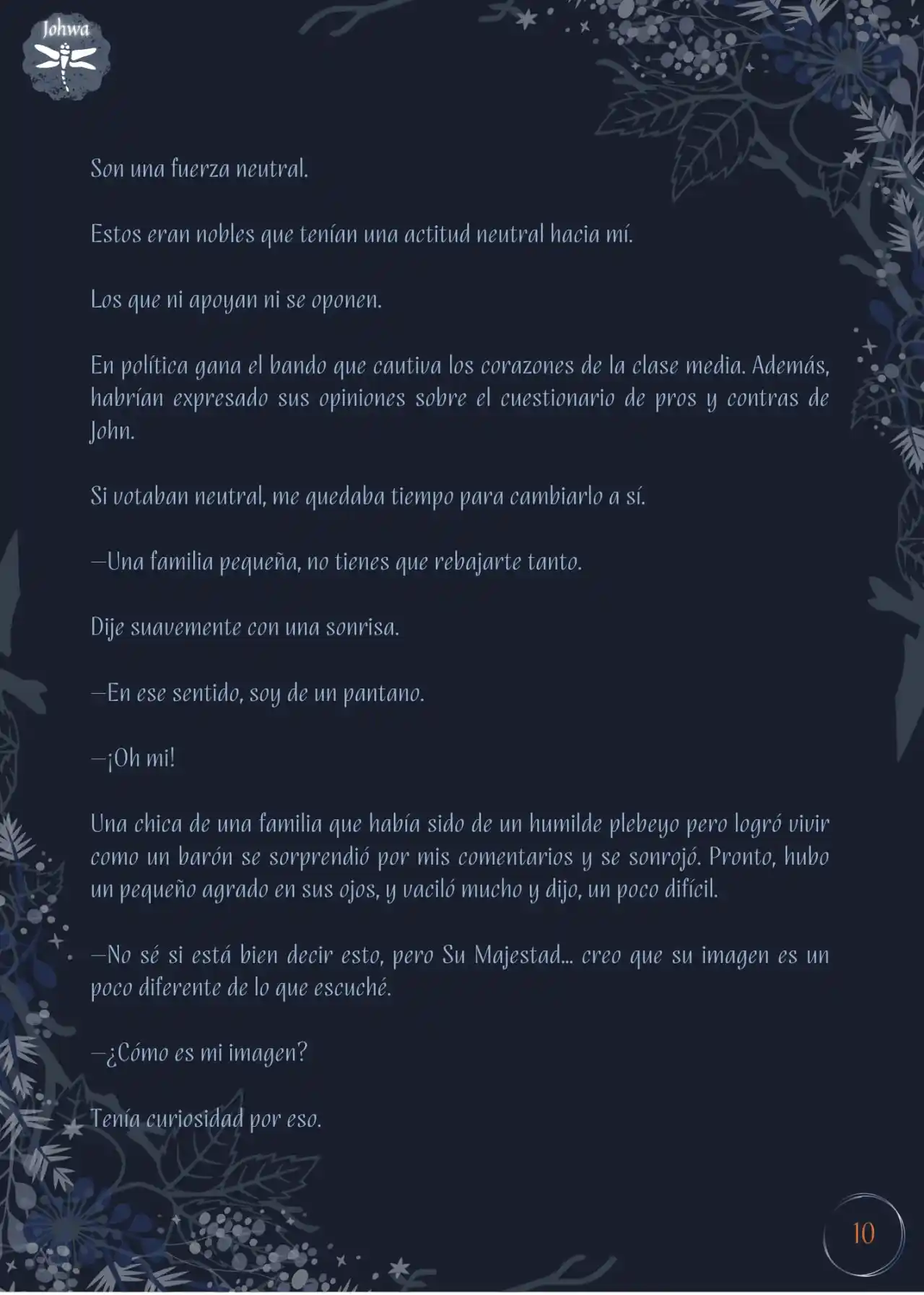 Johwa

Son una fuerza neutral.

Estos eran nobles que tenían una actitud neutral hacia mí.

Los que ni apoyan ni se oponen.

En política gana el bando que cautiva los corazones de la clase media. Además, habrían expresado sus opiniones sobre el cuestionario de pros y contras de John.

Si votaban neutral, me quedaba tiempo para cambiarlo a sí.

—Una familia pequeña, no tienes que rebajarte tanto.

Dije suavemente con una sonrisa.

—En ese sentido, soy de un pantano.

—¡Oh mi!

Una chica de una familia que había sido de un humilde plebeyo pero logró vivir como un barón se sorprendió por mis comentarios y se sonrojó. Pronto, hubo un pequeño agrado en sus ojos, y vaciló mucho y dijo, un poco difícil.

—No sé si está bien decir esto, pero Su Majestad... creo que su imagen es un poco diferente de lo que escuché.

—¿Cómo es mi imagen?

Tenía curiosidad por eso.

10